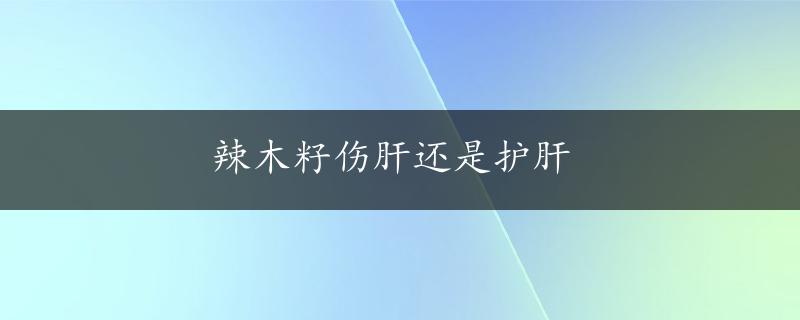 辣木籽伤肝还是护肝